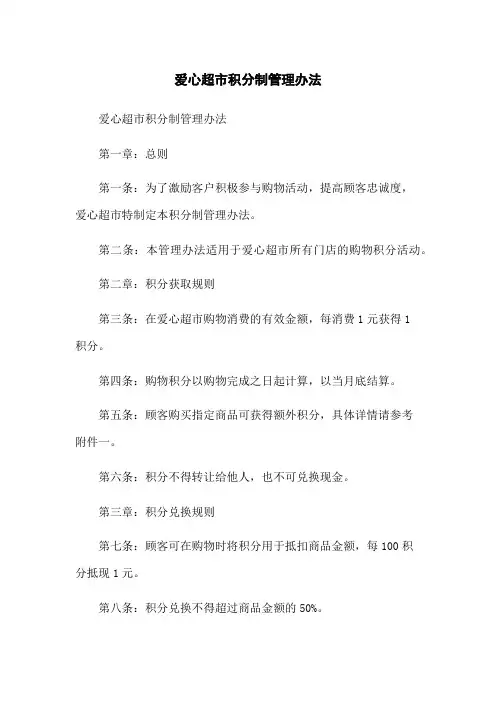 爱心超市积分制管理办法

爱心超市积分制管理办法

第一章：总则

第一条：为了激励客户积极参与购物活动，提高顾客忠诚度，爱心超市特制定本积分制管理办法。

第二条：本管理办法适用于爱心超市所有门店的购物积分活动。

第二章：积分获取规则

第三条：在爱心超市购物消费的有效金额，每消费 1 元获得 1 积分。

第四条：购物积分以购物完成之日起计算，以当月底结算。

第五条：顾客购买指定商品可获得额外积分，具体详情请参考附件一。

第六条：积分不得转让给他人，也不可兑换现金。

第三章：积分兑换规则

第七条：顾客可在购物时将积分用于抵扣商品金额，每 100 积分抵现 1 元。

第八条：积分兑换不得超过商品金额的 50%。